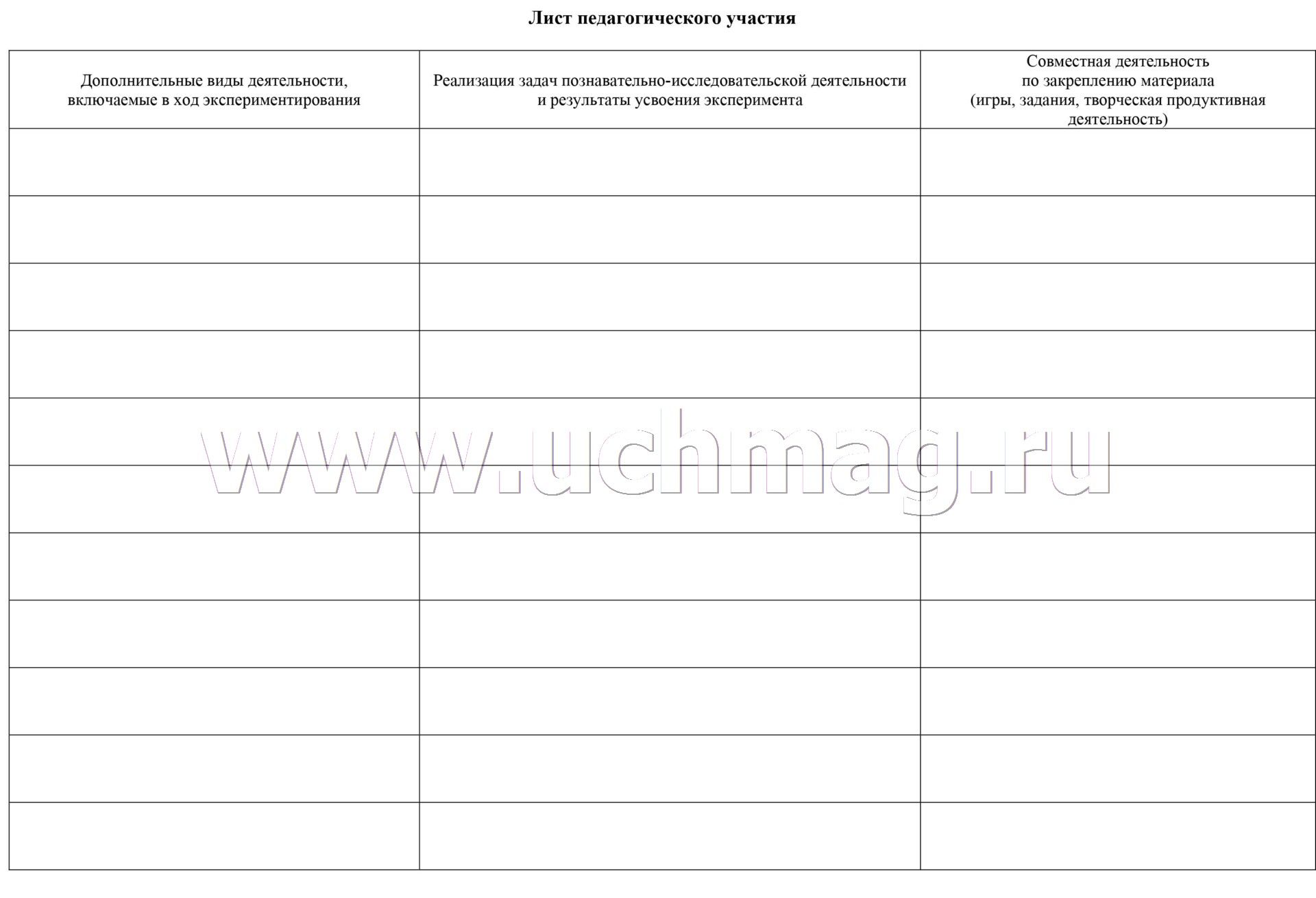 Лист педагогического участия

| Дополнительные виды деятельности, включаемые в ход экспериментирования | Реализация задач познавательно-исследовательской деятельности и результаты усвоения эксперимента | Совместная деятельность по закреплению материала (игры, задания, творческая продуктивная деятельность) |
|---|---|---|
| | | |
| | | |
| | | |
| | | |
| | | |
| | | |
| | | |
| | | |
| | | |
| | | |
| | | |

www.uchmag.ru